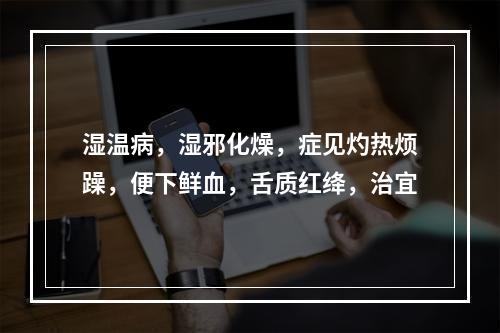 湿温病，湿邪化燥，症见灼热烦躁，便下鲜血，舌质红绛，治宜